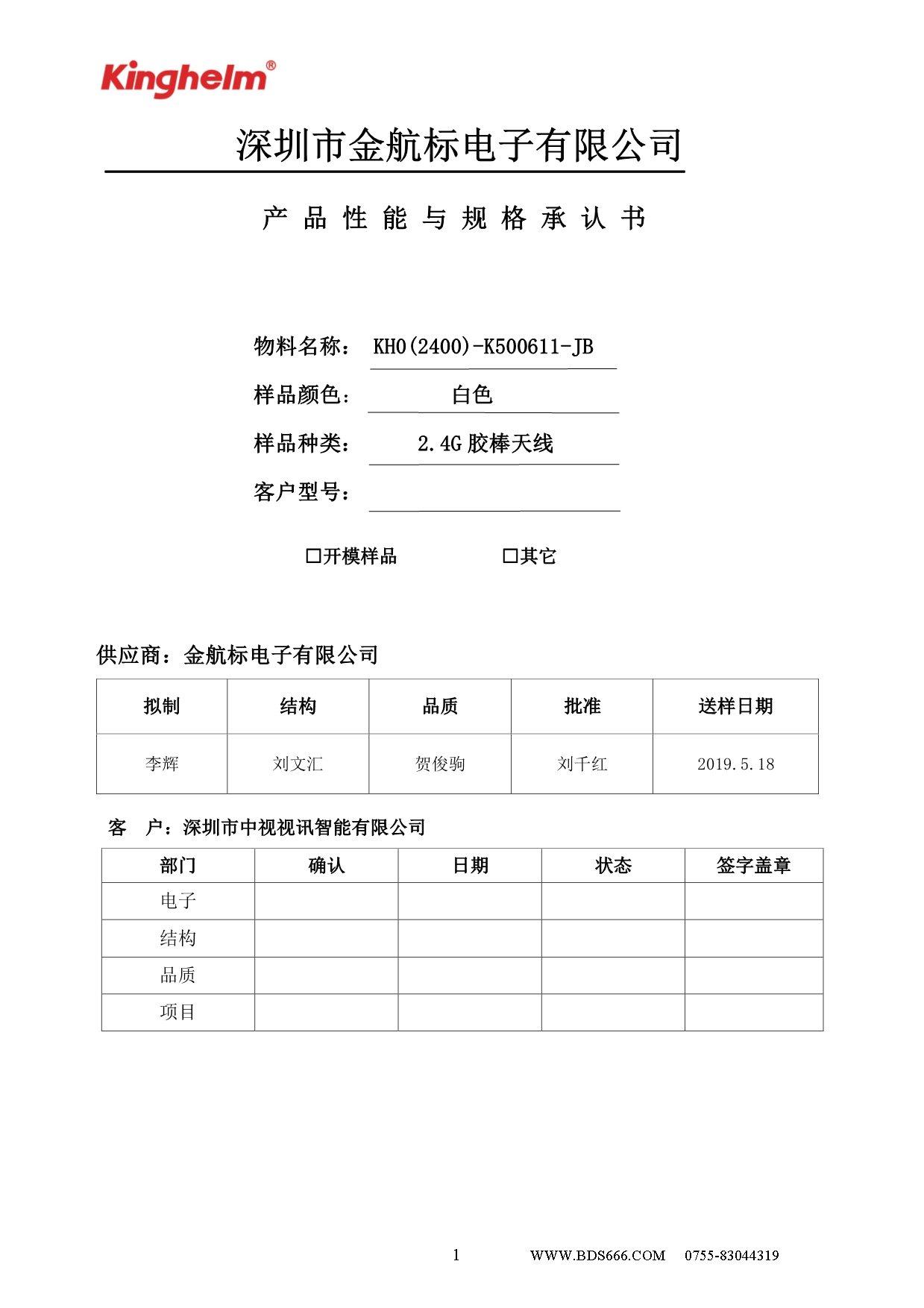 Kinghelm®

深圳市金航标电子有限公司

产 品 性 能 与 规 格 承 认 书

物料名称： KH0(2400)-K500611-JB

样品颜色： 白色

样品种类： 2.4G 胶棒天线

客户型号：

☐开模样品 ☐其它

供应商：金航标电子有限公司

| 拟制 | 结构 | 品质 | 批准 | 送样日期 |
|---|---|---|---|---|
| 李辉 | 刘文汇 | 贺俊驹 | 刘千红 | 2019.5.18 |

客 户：深圳市中视视讯智能有限公司

| 部门 | 确认 | 日期 | 状态 | 签字盖章 |
|---|---|---|---|---|
| 电子 | | | | |
| 结构 | | | | |
| 品质 | | | | |
| 项目 | | | | |

1 WWW.BDS666.COM 0755-83044319